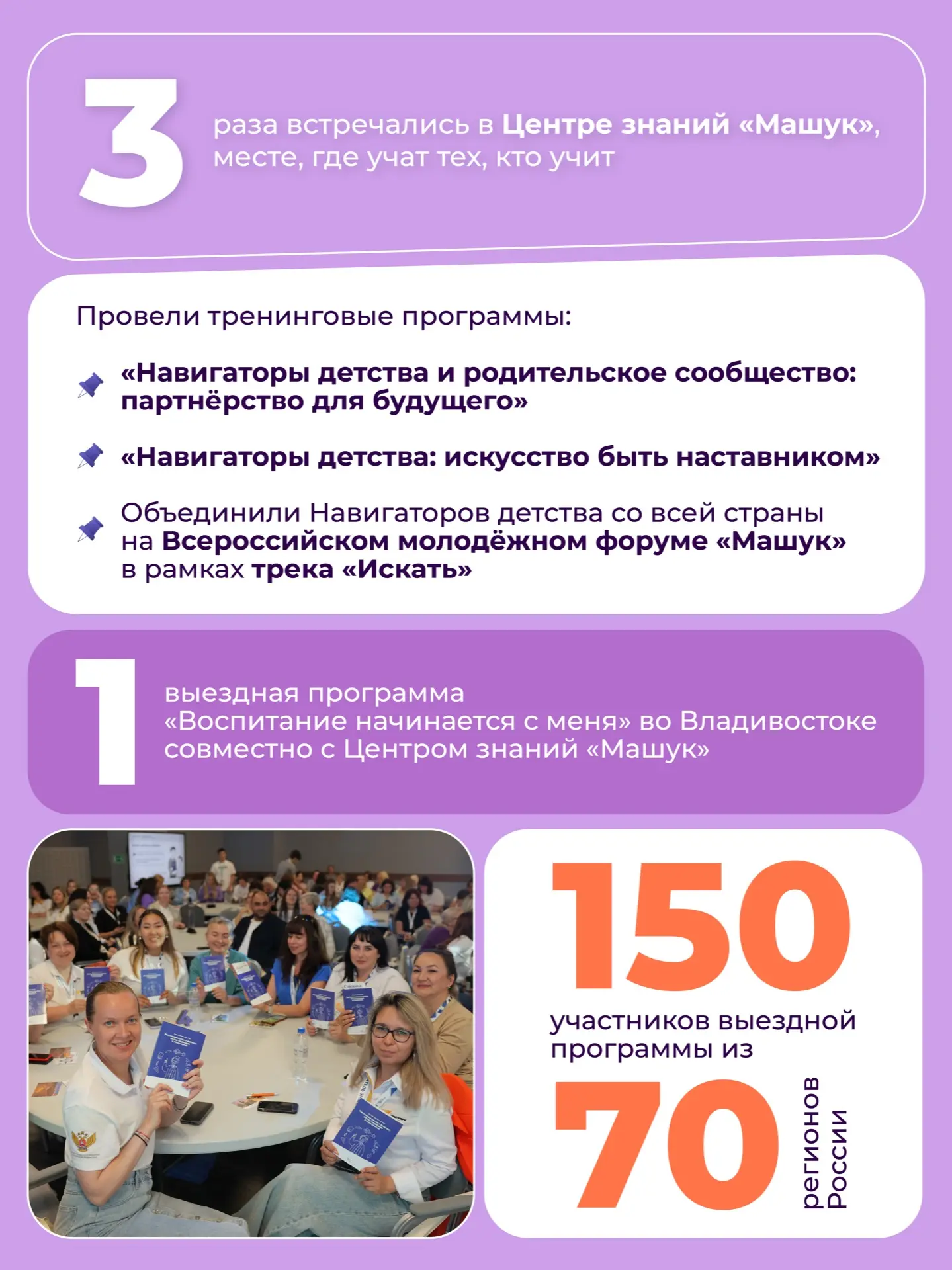 3

раза встречались в Центре знаний «Машук», месте, где учат тех, кто учит

Провели тренинговые программы:

«Навигаторы детства и родительское сообщество: партнёрство для будущего»

«Навигаторы детства: искусство быть наставником»

Объединили Навигаторов детства со всей страны на Всероссийском молодёжном форуме «Машук» в рамках трека «Искать»

1

выездная программа
«Воспитание начинается с меня» во Владивостоке совместно с Центром знаний «Машук»

150

участников выездной программы из

70

регионов России